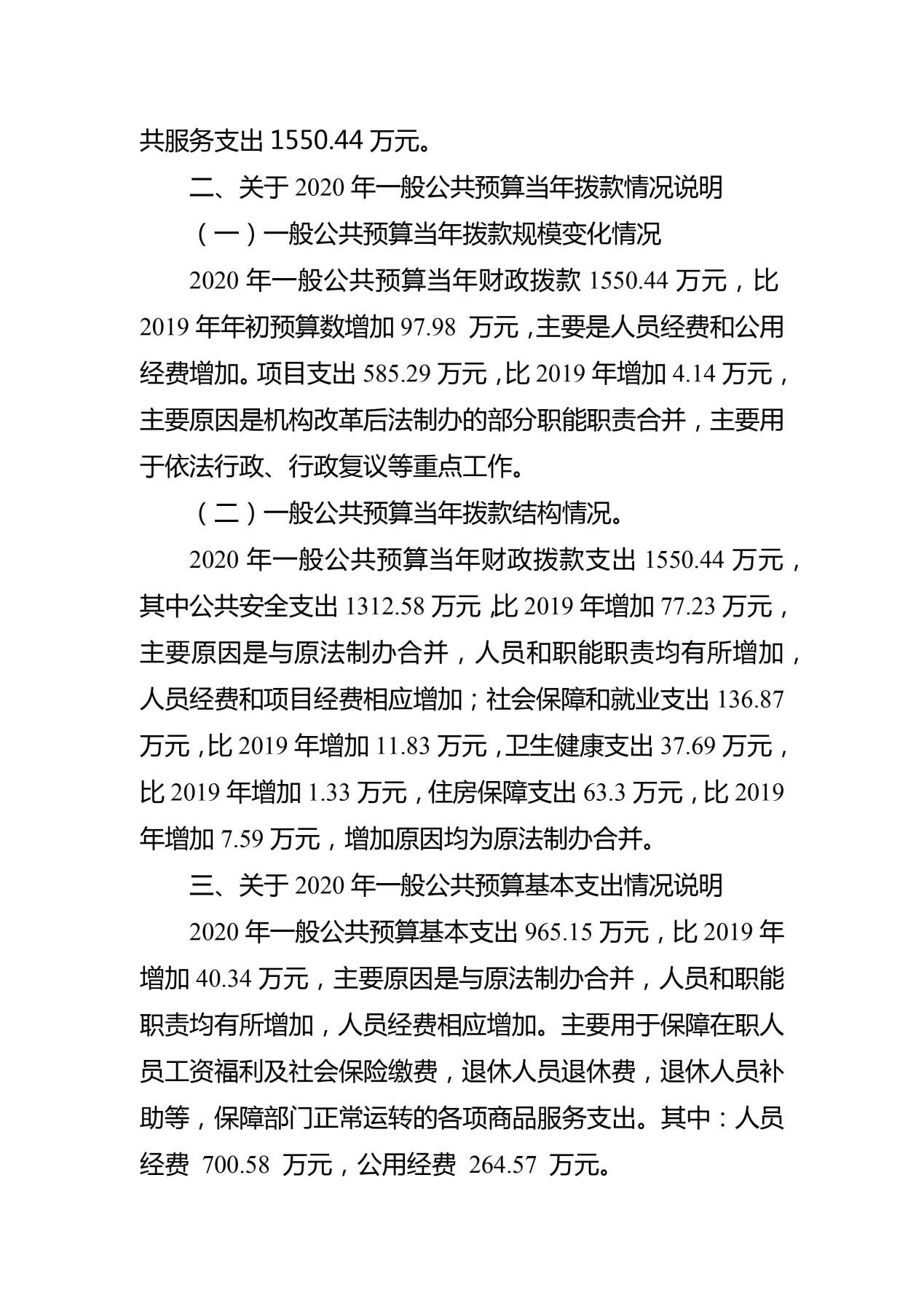 共服务支出 1550.44 万元。

二、关于 2020 年一般公共预算当年拨款情况说明

（一）一般公共预算当年拨款规模变化情况

2020 年一般公共预算当年财政拨款 1550.44 万元，比 2019 年年初预算数增加 97.98 万元，主要是人员经费和公用经费增加。项目支出 585.29 万元，比 2019 年增加 4.14 万元，主要原因是机构改革后法制办的部分职能职责合并，主要用于依法行政、行政复议等重点工作。

（二）一般公共预算当年拨款结构情况。

2020 年一般公共预算当年财政拨款支出 1550.44 万元，其中公共安全支出 1312.58 万元，比 2019 年增加 77.23 万元，主要原因是与原法制办合并，人员和职能职责均有所增加，人员经费和项目经费相应增加；社会保障和就业支出 136.87 万元，比 2019 年增加 11.83 万元，卫生健康支出 37.69 万元，比 2019 年增加 1.33 万元，住房保障支出 63.3 万元，比 2019 年增加 7.59 万元，增加原因均为原法制办合并。

三、关于 2020 年一般公共预算基本支出情况说明

2020 年一般公共预算基本支出 965.15 万元，比 2019 年增加 40.34 万元，主要原因是与原法制办合并，人员和职能职责均有所增加，人员经费相应增加。主要用于保障在职人员工资福利及社会保险缴费，退休人员退休费，退休人员补助等，保障部门正常运转的各项商品服务支出。其中：人员经费 700.58 万元，公用经费 264.57 万元。